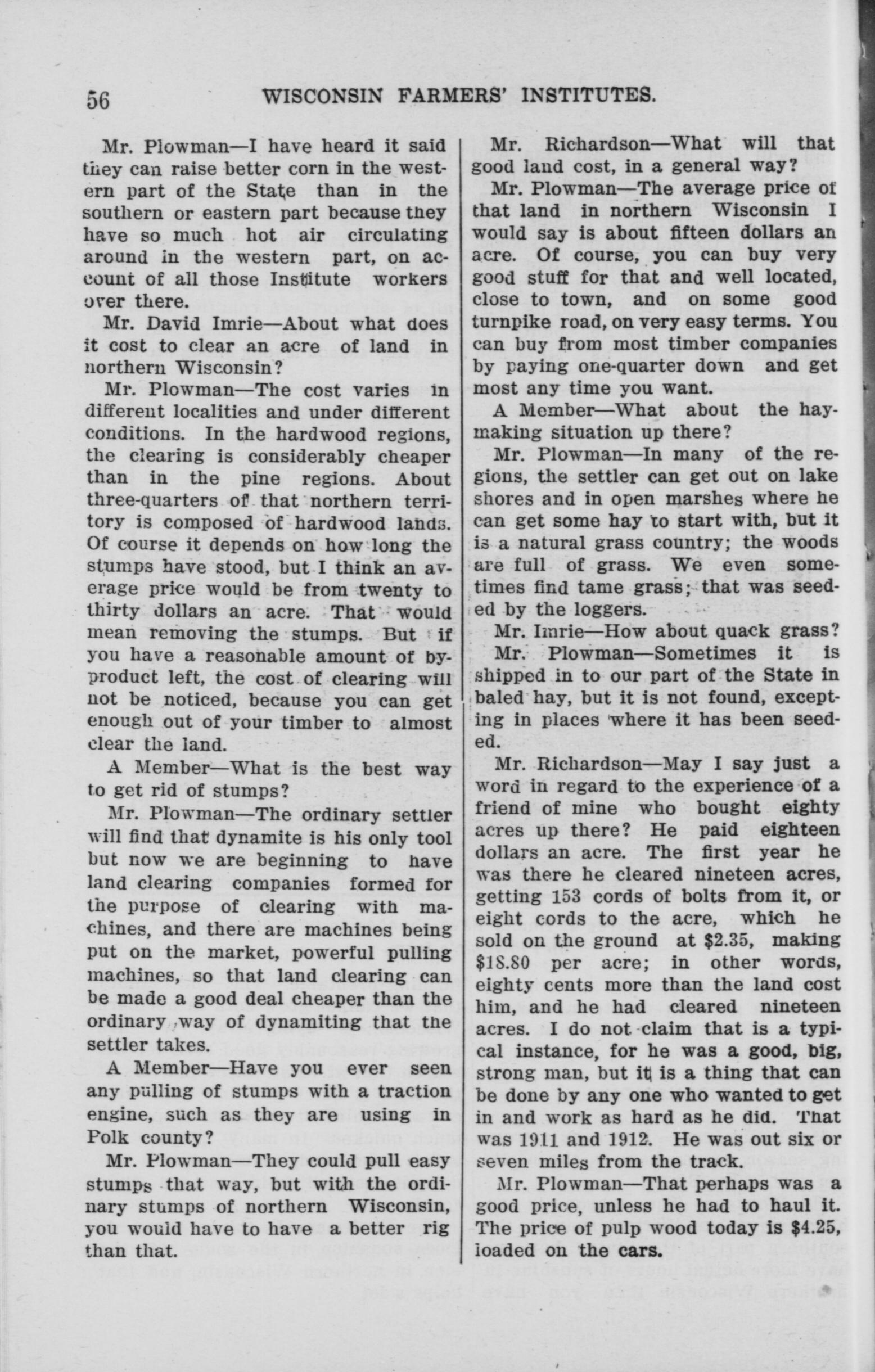 56 WISCONSIN FARMERS' INSTITUTES.

Mr. Plowman—I have heard it said they can raise better corn in the western part of the State than in the southern or eastern part because they have so much hot air circulating around in the western part, on account of all those Institute workers over there.

Mr. David Imrie—About what does it cost to clear an acre of land in northern Wisconsin?

Mr. Plowman—The cost varies in different localities and under different conditions. In the hardwood regions, the clearing is considerably cheaper than in the pine regions. About three-quarters of that northern territory is composed of hardwood lands. Of course it depends on how long the stumps have stood, but I think an average price would be from twenty to thirty dollars an acre. That would mean removing the stumps. But if you have a reasonable amount of byproduct left, the cost of clearing will not be noticed, because you can get enough out of your timber to almost clear the land.

A Member—What is the best way to get rid of stumps?

Mr. Plowman—The ordinary settler will find that dynamite is his only tool but now we are beginning to have land clearing companies formed for the purpose of clearing with machines, and there are machines being put on the market, powerful pulling machines, so that land clearing can be made a good deal cheaper than the ordinary way of dynamiting that the settler takes.

A Member—Have you ever seen any pulling of stumps with a traction engine, such as they are using in Polk county?

Mr. Plowman—They could pull easy stumps that way, but with the ordinary stumps of northern Wisconsin, you would have to have a better rig than that.

Mr. Richardson—What will that good land cost, in a general way?

Mr. Plowman—The average price of that land in northern Wisconsin I would say is about fifteen dollars an acre. Of course, you can buy very good stuff for that and well located, close to town, and on some good turnpike road, on very easy terms. You can buy from most timber companies by paying one-quarter down and get most any time you want.

A Member—What about the haymaking situation up there?

Mr. Plowman—In many of the regions, the settler can get out on lake shores and in open marshes where he can get some hay to start with, but it is a natural grass country; the woods are full of grass. We even sometimes find tame grass; that was seeded by the loggers.

Mr. Imrie—How about quack grass?

Mr. Plowman—Sometimes it is shipped in to our part of the State in baled hay, but it is not found, excepting in places where it has been seeded.

Mr. Richardson—May I say just a word in regard to the experience of a friend of mine who bought eighty acres up there? He paid eighteen dollars an acre. The first year he was there he cleared nineteen acres, getting 153 cords of bolts from it, or eight cords to the acre, which he sold on the ground at $2.35, making $18.80 per acre; in other words, eighty cents more than the land cost him, and he had cleared nineteen acres. I do not claim that is a typical instance, for he was a good, big, strong man, but it is a thing that can be done by any one who wanted to get in and work as hard as he did. That was 1911 and 1912. He was out six or seven miles from the track.

Mr. Plowman—That perhaps was a good price, unless he had to haul it. The price of pulp wood today is $4.25, loaded on the cars.